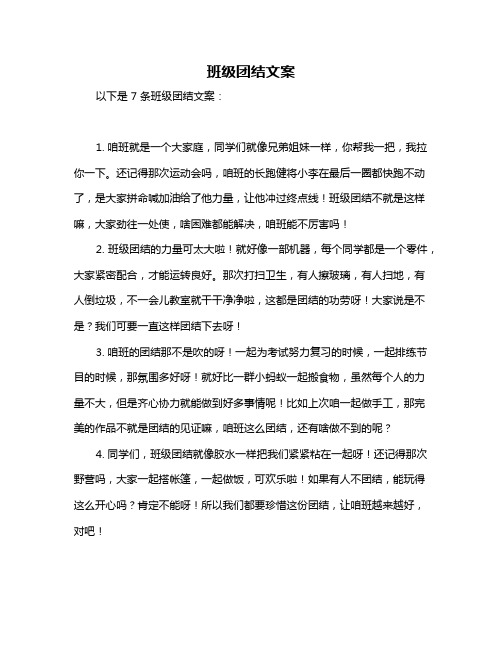 班级团结文案

以下是 7 条班级团结文案：

1. 咱班就是一个大家庭，同学们就像兄弟姐妹一样，你帮我一把，我拉你一下。还记得那次运动会吗，咱班的长跑健将小李在最后一圈都快跑不动了，是大家拼命喊加油给了他力量，让他冲过终点线！班级团结不就是这样嘛，大家劲往一处使，啥困难都能解决，咱班能不厉害吗！

2. 班级团结的力量可太大啦！就好像一部机器，每个同学都是一个零件，大家紧密配合，才能运转良好。那次打扫卫生，有人擦玻璃，有人扫地，有人倒垃圾，不一会儿教室就干干净净啦，这都是团结的功劳呀！大家说是不是？我们可要一直这样团结下去呀！

3. 咱班的团结那不是吹的呀！一起为考试努力复习的时候，一起排练节目的时候，那氛围多好呀！就好比一群小蚂蚁一起搬食物，虽然每个人的力量不大，但是齐心协力就能做到好多事情呢！比如上次咱一起做手工，那完美的作品不就是团结的见证嘛，咱班这么团结，还有啥做不到的呢？

4. 同学们，班级团结就像胶水一样把我们紧紧粘在一起呀！还记得那次野营吗，大家一起搭帐篷，一起做饭，可欢乐啦！如果有人不团结，能玩得这么开心吗？肯定不能呀！所以我们都要珍惜这份团结，让咱班越来越好，对吧！